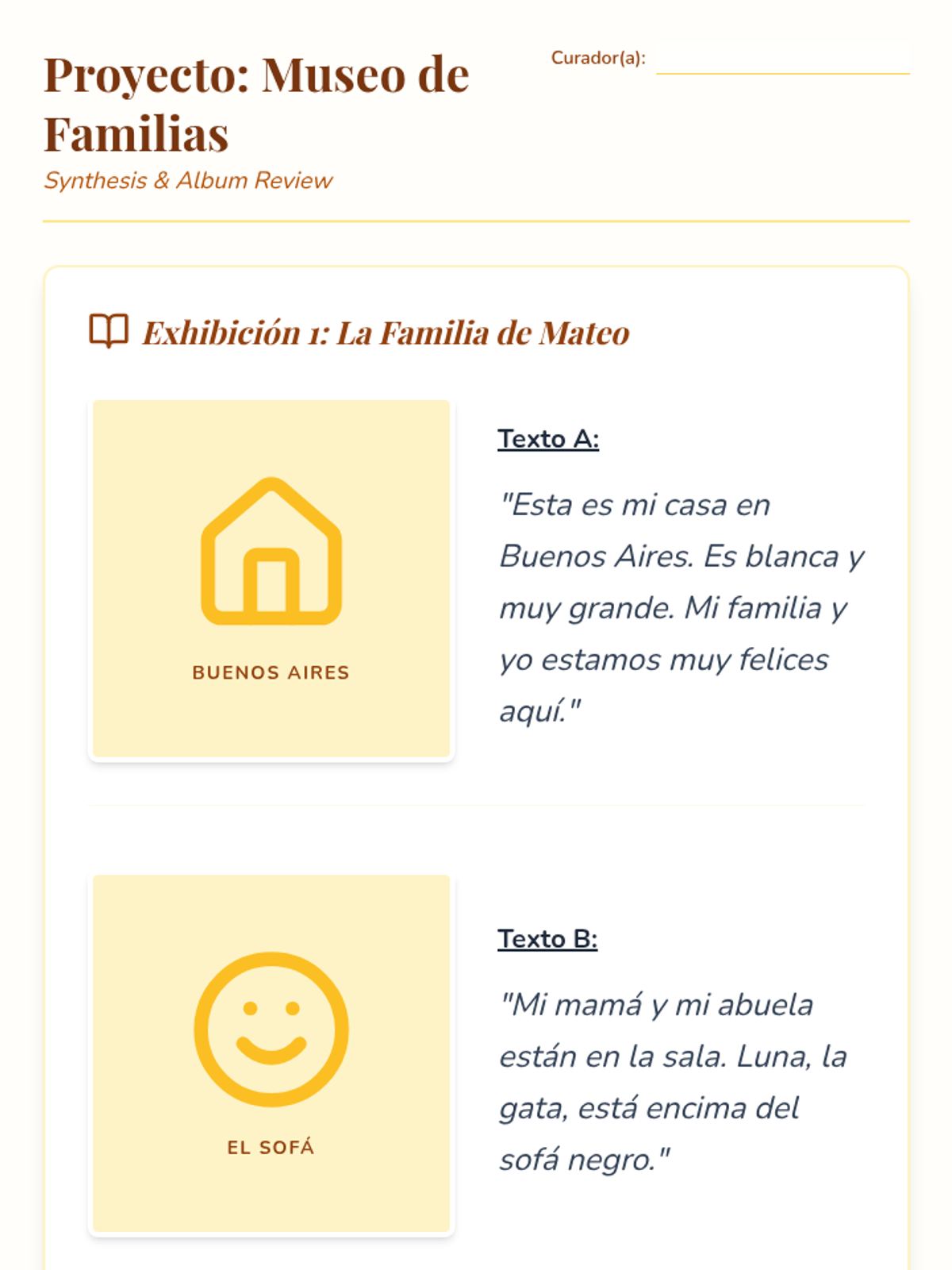 Proyecto: Museo de Familias

Synthesis & Album Review

Curador(a):

Exhibición 1: La Familia de Mateo

BUENOS AIRES

Texto A:

"Esta es mi casa en Buenos Aires. Es blanca y muy grande. Mi familia y yo estamos muy felices aquí."

EL SOFÁ

Texto B:

"Mi mamá y mi abuela están en la sala. Luna, la gata, está encima del sofá negro."